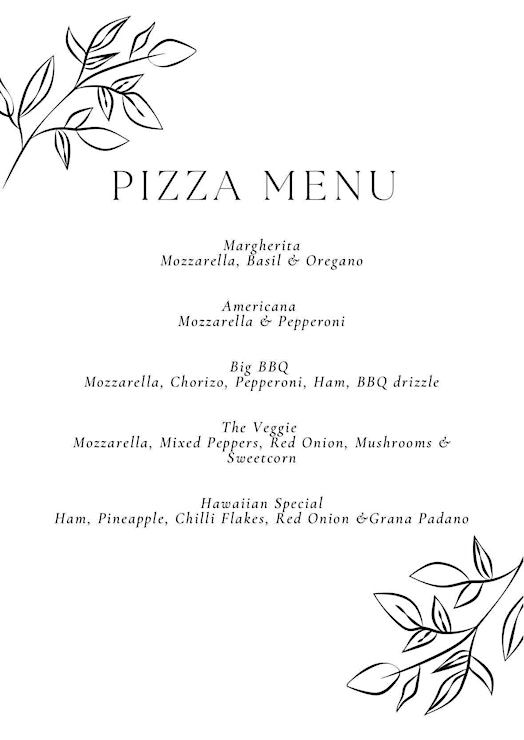 PIZZA MENU

Margherita
Mozzarella, Basil & Oregano

Americana
Mozzarella & Pepperoni

Big BBQ
Mozzarella, Chorizo, Pepperoni, Ham, BBQ drizzle

The Veggie
Mozzarella, Mixed Peppers, Red Onion, Mushrooms & Sweetcorn

Hawaiian Special
Ham, Pineapple, Chilli Flakes, Red Onion &Grana Padano